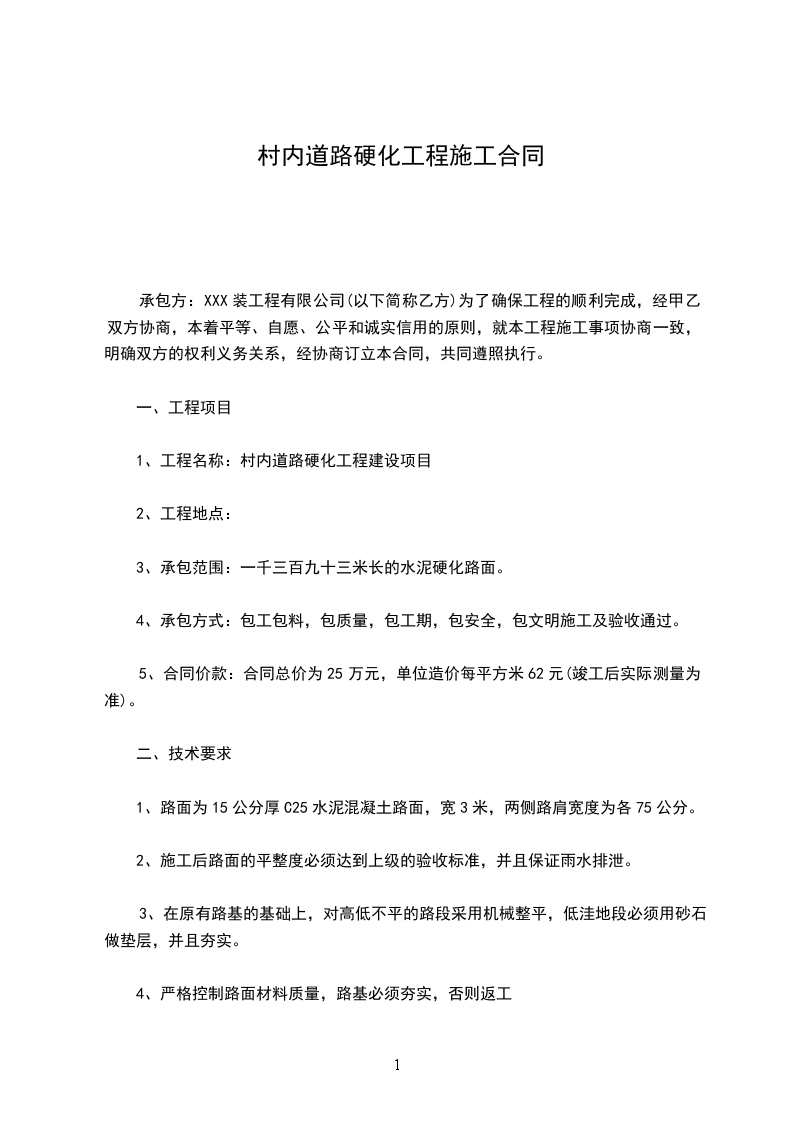 村内道路硬化工程施工合同

承包方：XXX 装工程有限公司(以下简称乙方)为了确保工程的顺利完成，经甲乙双方协商，本着平等、自愿、公平和诚实信用的原则，就本工程施工事项协商一致，明确双方的权利义务关系，经协商订立本合同，共同遵照执行。

一、工程项目

1、工程名称：村内道路硬化工程建设项目

2、工程地点：

3、承包范围：一千三百九十三米长的水泥硬化路面。

4、承包方式：包工包料，包质量，包工期，包安全，包文明施工及验收通过。

5、合同价款：合同总价为 25 万元，单位造价每平方米 62 元(竣工后实际测量为准)。

二、技术要求

1、路面为 15 公分厚 C25 水泥混凝土路面，宽 3 米，两侧路肩宽度为各 75 公分。

2、施工后路面的平整度必须达到上级的验收标准，并且保证雨水排泄。

3、在原有路基的基础上，对高低不平的路段采用机械整平，低洼地段必须用砂石做垫层，并且夯实。

4、严格控制路面材料质量，路基必须夯实，否则返工

1